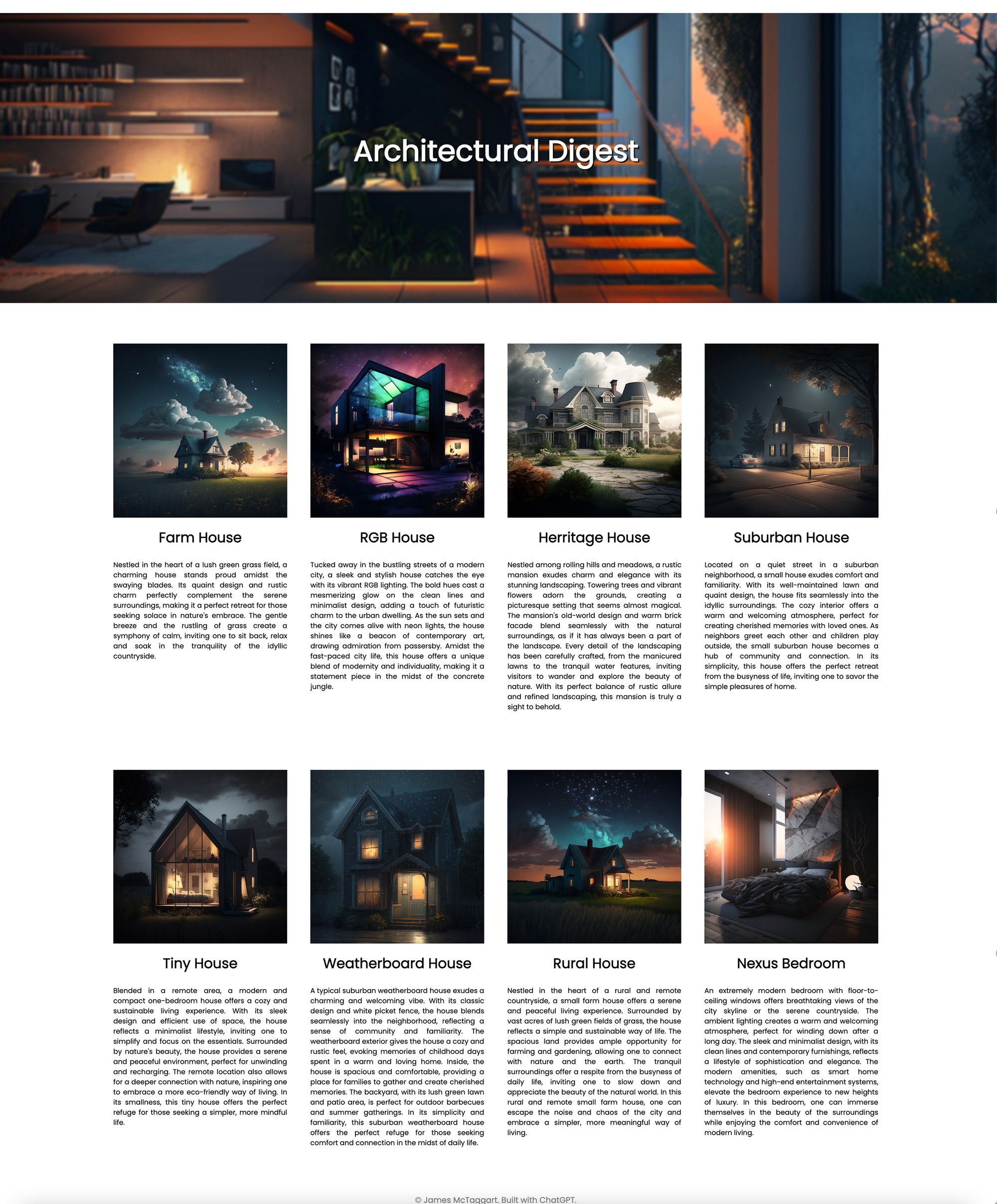 Architectural Digest

Farm House

Nestled in the heart of a lush green grass field, a charming house stands proud amidst the swaying blades. Its quaint design and rustic charm perfectly complement the serene surroundings, making it a perfect retreat for those seeking solace in nature's embrace. The gentle breeze and the rustling of grass create a symphony of calm, inviting one to sit back, relax and soak in the tranquility of the idyllic countryside.

RGB House

Tucked away in the bustling streets of a modern city, a sleek and stylish house catches the eye with its vibrant RGB lighting. The bold hues cast a mesmerizing glow on the clean lines and minimalist design, adding a touch of futuristic charm to the urban dwelling. As the sun sets and the city comes alive with neon lights, the house shines like a beacon of contemporary art, drawing admiration from passersby. Amidst the fast-paced city life, this house offers a unique blend of modernity and individuality, making it a statement piece in the midst of the concrete jungle.

Herritage House

Nestled among rolling hills and meadows, a rustic mansion exudes charm and elegance with its stunning landscaping. Towering trees and vibrant flowers adorn the grounds, creating a picturesque setting that seems almost magical. The mansion's old-world design and warm brick facade blend seamlessly with the natural surroundings, as if it has always been a part of the landscape. Every detail of the landscaping has been carefully crafted, from the manicured lawns to the tranquil water features, inviting visitors to wander and explore the beauty of nature. With its perfect balance of rustic allure and refined landscaping, this mansion is truly a sight to behold.

Suburban House

Located on a quiet street in a suburban neighborhood, a small house exudes comfort and familiarity. With its well-maintained lawn and quaint design, the house fits seamlessly into the idyllic surroundings. The cozy interior offers a warm and welcoming atmosphere, perfect for creating cherished memories with loved ones. As neighbors greet each other and children play outside, the small suburban house becomes a hub of community and connection. In its simplicity, this house offers the perfect retreat from the busyness of life, inviting one to savor the simple pleasures of home.

Tiny House

Blended in a remote area, a modern and compact one-bedroom house offers a cozy and sustainable living experience. With its sleek design and efficient use of space, the house reflects a minimalist lifestyle, inviting one to simplify and focus on the essentials. Surrounded by nature's beauty, the house provides a serene and peaceful environment, perfect for unwinding and recharging. The remote location also allows for a deeper connection with nature, inspiring one to embrace a more eco-friendly way of living. In its smallness, this tiny house offers the perfect refuge for those seeking a simpler, more mindful life.

Weatherboard House

A typical suburban weatherboard house exudes a charming and welcoming vibe. With its classic design and white picket fence, the house blends seamlessly into the neighborhood, reflecting a sense of community and familiarity. The weatherboard exterior gives the house a cozy and rustic feel, evoking memories of childhood days spent in a warm and loving home. Inside, the house is spacious and comfortable, providing a place for families to gather and create cherished memories. The backyard, with its lush green lawn and patio area, is perfect for outdoor barbecues and summer gatherings. In its simplicity and familiarity, this suburban weatherboard house offers the perfect refuge for those seeking comfort and connection in the midst of daily life.

Rural House

Nestled in the heart of a rural and remote countryside, a small farm house offers a serene and peaceful living experience. Surrounded by vast acres of lush green fields of grass, the house reflects a simple and sustainable way of life. The spacious land provides ample opportunity for farming and gardening, allowing one to connect with nature and the earth. The tranquil surroundings offer a respite from the busyness of daily life, inviting one to slow down and appreciate the beauty of the natural world. In this rural and remote small farm house, one can escape the noise and chaos of the city and embrace a simpler, more meaningful way of living.

Nexus Bedroom

An extremely modern bedroom with floor-to-ceiling windows offers breathtaking views of the city skyline or the serene countryside. The ambient lighting creates a warm and welcoming atmosphere, perfect for winding down after a long day. The sleek and minimalist design, with its clean lines and contemporary furnishings, reflects a lifestyle of sophistication and elegance. The modern amenities, such as smart home technology and high-end entertainment systems, elevate the bedroom experience to new heights of luxury. In this bedroom, one can immerse themselves in the beauty of the surroundings while enjoying the comfort and convenience of modern living.

© James McTaggart. Built with ChatGPT.